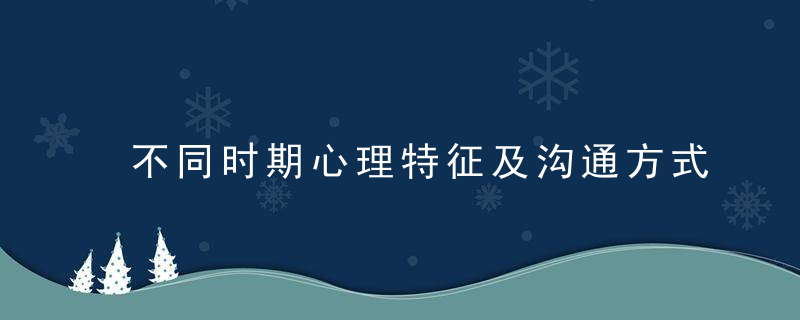 不同时期心理特征及沟通方式